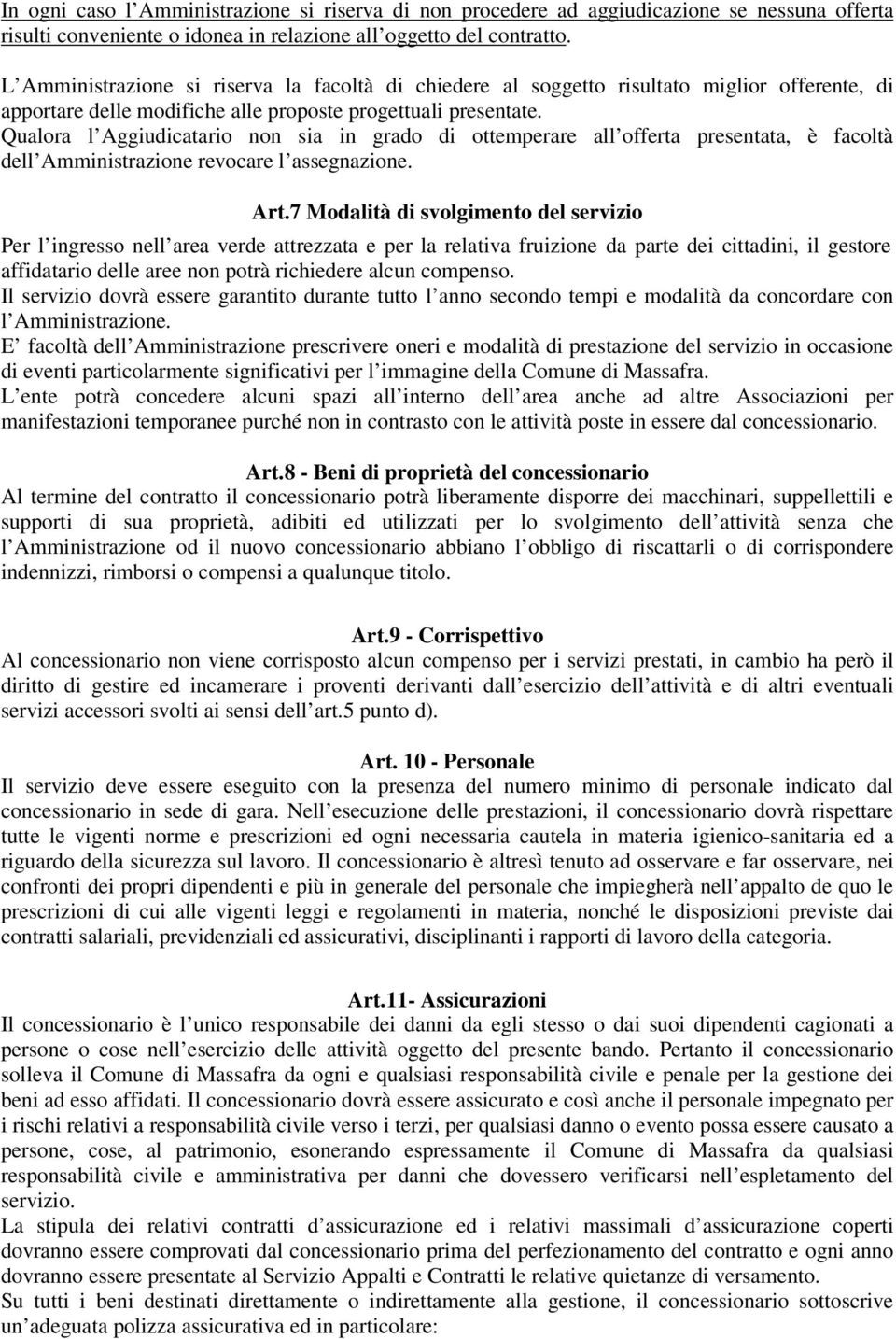 In ogni caso l Amministrazione si riserva di non procedere ad aggiudicazione se nessuna offerta risulti conveniente o idonea in relazione all oggetto del contratto.

L Amministrazione si riserva la facoltà di chiedere al soggetto risultato miglior offerente, di apportare delle modifiche alle proposte progettuali presentate.
Qualora l Aggiudicatario non sia in grado di ottemperare all offerta presentata, è facoltà dell Amministrazione revocare l assegnazione.

Art.7 Modalità di svolgimento del servizio

Per l ingresso nell area verde attrezzata e per la relativa fruizione da parte dei cittadini, il gestore affidatario delle aree non potrà richiedere alcun compenso.
Il servizio dovrà essere garantito durante tutto l anno secondo tempi e modalità da concordare con l Amministrazione.
E facoltà dell Amministrazione prescrivere oneri e modalità di prestazione del servizio in occasione di eventi particolarmente significativi per l immagine della Comune di Massafra.
L ente potrà concedere alcuni spazi all interno dell area anche ad altre Associazioni per manifestazioni temporanee purché non in contrasto con le attività poste in essere dal concessionario.

Art.8 - Beni di proprietà del concessionario
Al termine del contratto il concessionario potrà liberamente disporre dei macchinari, suppellettili e supporti di sua proprietà, adibiti ed utilizzati per lo svolgimento dell attività senza che l Amministrazione od il nuovo concessionario abbiano l obbligo di riscattarli o di corrispondere indennizzi, rimborsi o compensi a qualunque titolo.

Art.9 - Corrispettivo
Al concessionario non viene corrisposto alcun compenso per i servizi prestati, in cambio ha però il diritto di gestire ed incamerare i proventi derivanti dall esercizio dell attività e di altri eventuali servizi accessori svolti ai sensi dell art.5 punto d).

Art. 10 - Personale
Il servizio deve essere eseguito con la presenza del numero minimo di personale indicato dal concessionario in sede di gara. Nell esecuzione delle prestazioni, il concessionario dovrà rispettare tutte le vigenti norme e prescrizioni ed ogni necessaria cautela in materia igienico-sanitaria ed a riguardo della sicurezza sul lavoro. Il concessionario è altresì tenuto ad osservare e far osservare, nei confronti dei propri dipendenti e più in generale del personale che impiegherà nell appalto de quo le prescrizioni di cui alle vigenti leggi e regolamenti in materia, nonché le disposizioni previste dai contratti salariali, previdenziali ed assicurativi, disciplinanti i rapporti di lavoro della categoria.

Art.11- Assicurazioni
Il concessionario è l unico responsabile dei danni da egli stesso o dai suoi dipendenti cagionati a persone o cose nell esercizio delle attività oggetto del presente bando. Pertanto il concessionario solleva il Comune di Massafra da ogni e qualsiasi responsabilità civile e penale per la gestione dei beni ad esso affidati. Il concessionario dovrà essere assicurato e così anche il personale impegnato per i rischi relativi a responsabilità civile verso i terzi, per qualsiasi danno o evento possa essere causato a persone, cose, al patrimonio, esonerando espressamente il Comune di Massafra da qualsiasi responsabilità civile e amministrativa per danni che dovessero verificarsi nell espletamento del servizio.
La stipula dei relativi contratti d assicurazione ed i relativi massimali d assicurazione coperti dovranno essere comprovati dal concessionario prima del perfezionamento del contratto e ogni anno dovranno essere presentate al Servizio Appalti e Contratti le relative quietanze di versamento.
Su tutti i beni destinati direttamente o indirettamente alla gestione, il concessionario sottoscrive un adeguata polizza assicurativa ed in particolare: